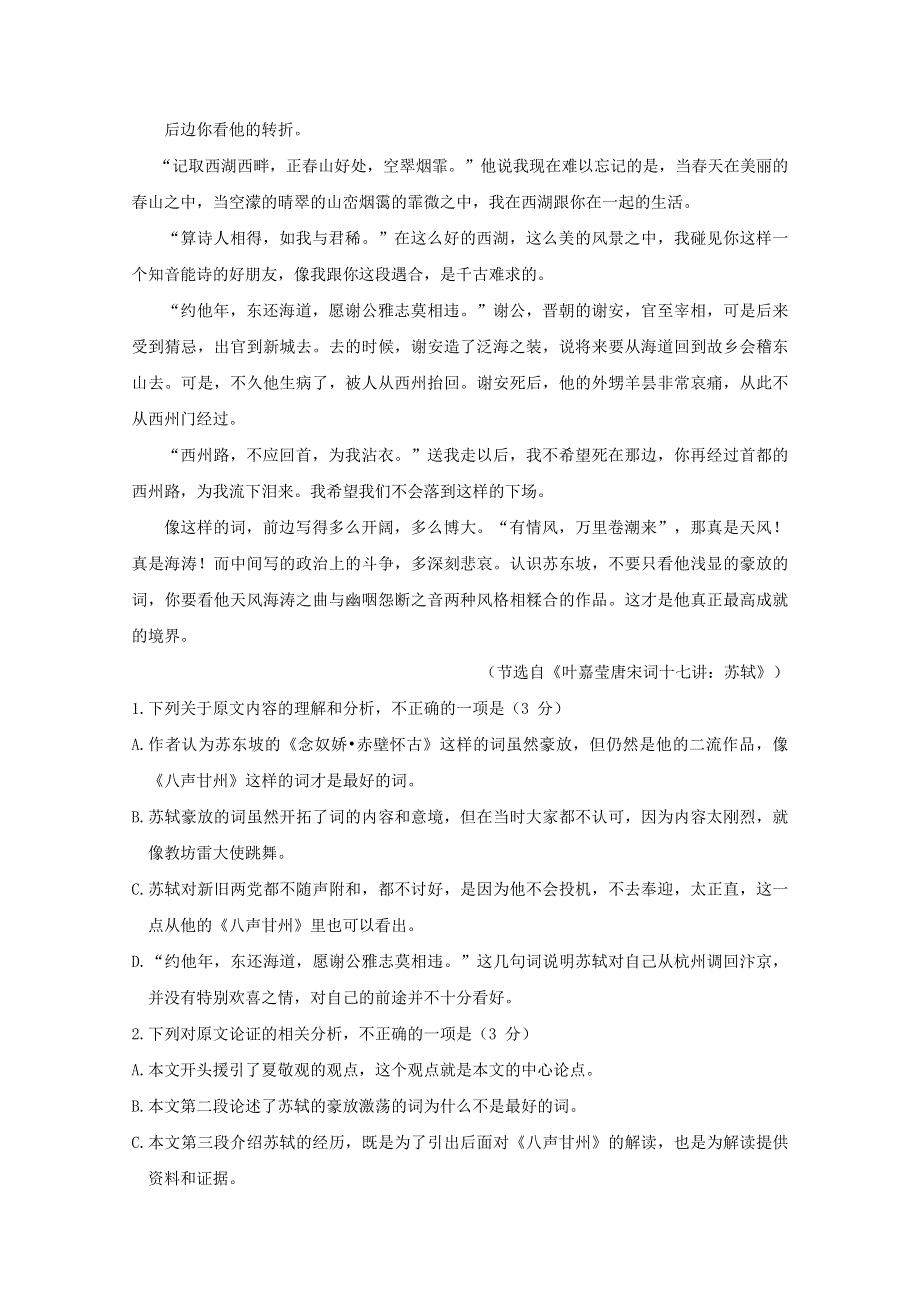 后边你看他的转折。

“记取西湖西畔，正春山好处，空翠烟霏。”他说我现在难以忘记的是，当春天在美丽的春山之中，当空濛的晴翠的山峦烟霭的霏微之中，我在西湖跟你在一起的生活。

“算诗人相得，如我与君稀。”在这么好的西湖，这么美的风景之中，我碰见你这样一个知音能诗的好朋友，像我跟你这段遇合，是千古难求的。

“约他年，东还海道，愿谢公雅志莫相违。”谢公，晋朝的谢安，官至宰相，可是后来受到猜忌，出官到新城去。去的时候，谢安造了泛海之装，说将来要从海道回到故乡会稽东山去。可是，不久他生病了，被人从西州抬回。谢安死后，他的外甥羊昙非常哀痛，从此不从西州门经过。

“西州路，不应回首，为我沾衣。”送我走以后，我不希望死在那边，你再经过首都的西州路，为我流下泪来。我希望我们不会落到这样的下场。

像这样的词，前边写得多么开阔，多么博大。“有情风，万里卷潮来”，那真是天风！真是海涛！而中间写的政治上的斗争，多深刻悲哀。认识苏东坡，不要只看他浅显的豪放的词，你要看他天风海涛之曲与幽咽怨断之音两种风格相糅合的作品。这才是他真正最高成就的境界。

（节选自《叶嘉莹唐宋词十七讲：苏轼》）

1.下列关于原文内容的理解和分析，不正确的一项是（3 分）

A.作者认为苏东坡的《念奴娇•赤壁怀古》这样的词虽然豪放，但仍然是他的二流作品，像《八声甘州》这样的词才是最好的词。

B.苏轼豪放的词虽然开拓了词的内容和意境，但在当时大家都不认可，因为内容太刚烈，就像教坊雷大使跳舞。

C.苏轼对新旧两党都不随声附和，都不讨好，是因为他不会投机，不去奉迎，太正直，这一点从他的《八声甘州》里也可以看出。

D.“约他年，东还海道，愿谢公雅志莫相违。”这几句词说明苏轼对自己从杭州调回汴京，并没有特别欢喜之情，对自己的前途并不十分看好。

2.下列对原文论证的相关分析，不正确的一项是（3 分）

A.本文开头援引了夏敬观的观点，这个观点就是本文的中心论点。

B.本文第二段论述了苏轼的豪放激荡的词为什么不是最好的词。

C.本文第三段介绍苏轼的经历，既是为了引出后面对《八声甘州》的解读，也是为解读提供资料和证据。